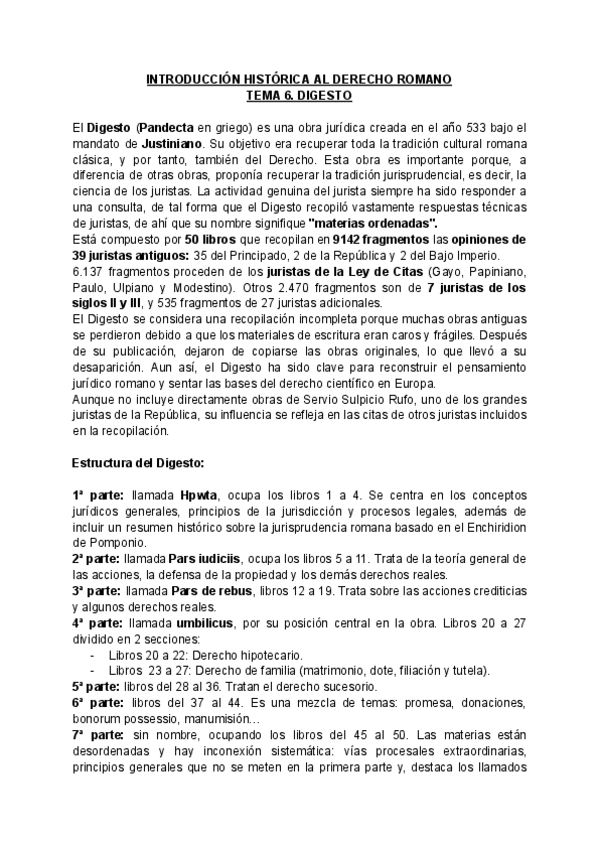 INTRODUCCIÓN HISTÓRICA AL DERECHO ROMANO
TEMA 6. DIGESTO

El Digesto (Pandecta en griego) es una obra jurídica creada en el año 533 bajo el mandato de Justiniano. Su objetivo era recuperar toda la tradición cultural romana clásica, y por tanto, también del Derecho. Esta obra es importante porque, a diferencia de otras obras, proponía recuperar la tradición jurisprudencial, es decir, la ciencia de los juristas. La actividad genuina del jurista siempre ha sido responder a una consulta, de tal forma que el Digesto recopiló vastamente respuestas técnicas de juristas, de ahí que su nombre signifique "materias ordenadas".
Está compuesto por 50 libros que recopilan en 9142 fragmentos las opiniones de 39 juristas antiguos: 35 del Principado, 2 de la República y 2 del Bajo Imperio.
6.137 fragmentos proceden de los juristas de la Ley de Citas (Gayo, Papiniano, Paulo, Ulpiano y Modestino). Otros 2.470 fragmentos son de 7 juristas de los siglos II y III, y 535 fragmentos de 27 juristas adicionales.
El Digesto se considera una recopilación incompleta porque muchas obras antiguas se perdieron debido a que los materiales de escritura eran caros y frágiles. Después de su publicación, dejaron de copiarse las obras originales, lo que llevó a su desaparición. Aun así, el Digesto ha sido clave para reconstruir el pensamiento jurídico romano y sentar las bases del derecho científico en Europa.
Aunque no incluye directamente obras de Servio Sulpicio Rufo, uno de los grandes juristas de la República, su influencia se refleja en las citas de otros juristas incluidos en la recopilación.

Estructura del Digesto:

1ª parte: llamada Hpwta, ocupa los libros 1 a 4. Se centra en los conceptos jurídicos generales, principios de la jurisdicción y procesos legales, además de incluir un resumen histórico sobre la jurisprudencia romana basado en el Enchiridion de Pomponio.
2ª parte: llamada Pars iudiciis, ocupa los libros 5 a 11. Trata de la teoría general de las acciones, la defensa de la propiedad y los demás derechos reales.
3ª parte: llamada Pars de rebus, libros 12 a 19. Trata sobre las acciones crediticias y algunos derechos reales.
4ª parte: llamada umbilicus, por su posición central en la obra. Libros 20 a 27 dividido en 2 secciones:
- Libros 20 a 22: Derecho hipotecario.
- Libros 23 a 27: Derecho de familia (matrimonio, dote, filiación y tutela).
5ª parte: libros del 28 al 36. Tratan el derecho sucesorio.
6ª parte: libros del 37 al 44. Es una mezcla de temas: promesa, donaciones, bonorum possessio, manumisión…
7ª parte: sin nombre, ocupando los libros del 45 al 50. Las materias están desordenadas y hay inconexión sistemática: vías procesales extraordinarias, principios generales que no se meten en la primera parte y, destaca los llamados